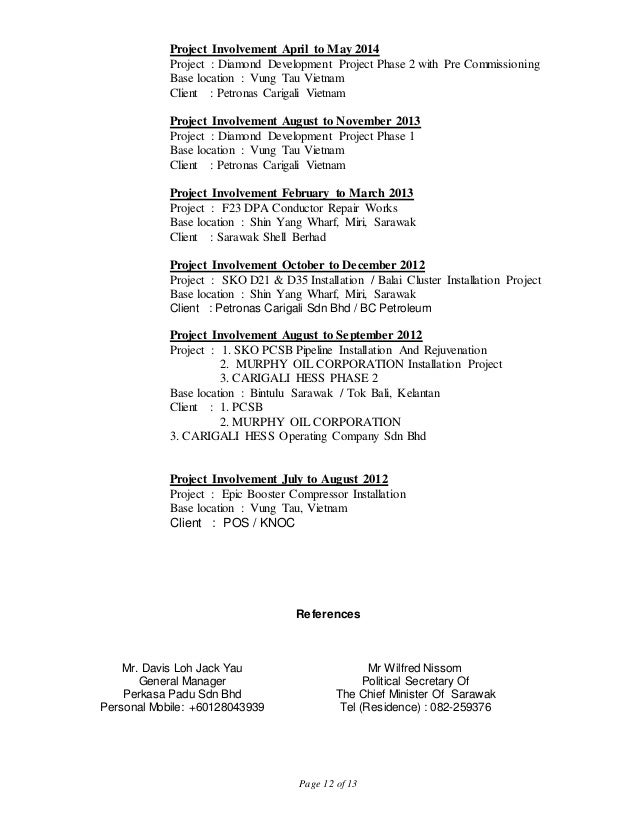 Project Involvement April to May 2014
Project : Diamond Development Project Phase 2 with Pre Commissioning
Base location : Vung Tau Vietnam
Client : Petronas Carigali Vietnam

Project Involvement August to November 2013
Project : Diamond Development Project Phase 1
Base location : Vung Tau Vietnam
Client : Petronas Carigali Vietnam

Project Involvement February to March 2013
Project : F23 DPA Conductor Repair Works
Base location : Shin Yang Wharf, Miri, Sarawak
Client : Sarawak Shell Berhad

Project Involvement October to December 2012
Project : SKO D21 & D35 Installation / Balai Cluster Installation Project
Base location : Shin Yang Wharf, Miri, Sarawak
Client : Petronas Carigali Sdn Bhd / BC Petroleum

Project Involvement August to September 2012
Project : 1. SKO PCSB Pipeline Installation And Rejuvenation
2. MURPHY OIL CORPORATION Installation Project
3. CARIGALI HESS PHASE 2
Base location : Bintulu Sarawak / Tok Bali, Kelantan
Client : 1. PCSB
2. MURPHY OIL CORPORATION
3. CARIGALI HESS Operating Company Sdn Bhd

Project Involvement July to August 2012
Project : Epic Booster Compressor Installation
Base location : Vung Tau, Vietnam
Client : POS / KNOC

References

Mr. Davis Loh Jack Yau
General Manager
Perkasa Padu Sdn Bhd
Personal Mobile: +60128043939

Mr Wilfred Nissom
Political Secretary Of
The Chief Minister Of Sarawak
Tel (Residence) : 082-259376

Page 12 of 13